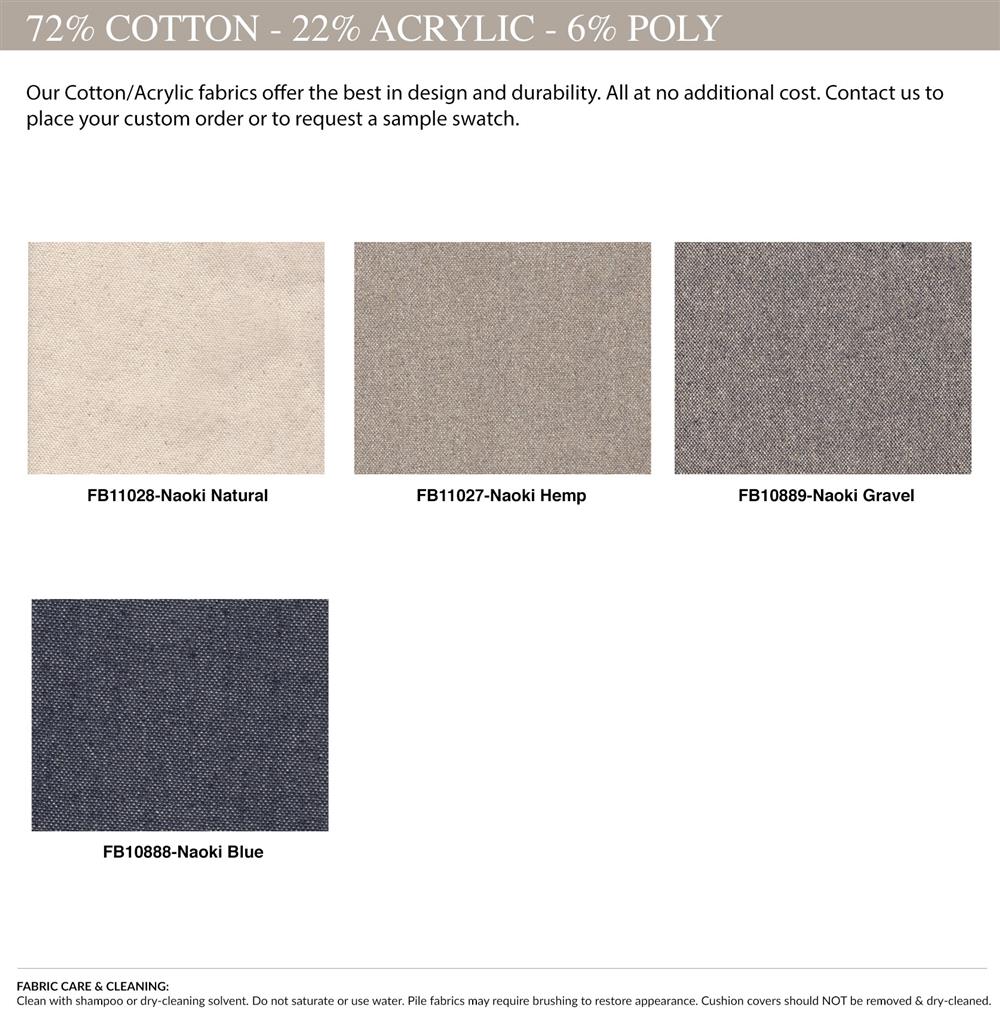 72% COTTON - 22% ACRYLIC - 6% POLY

Our Cotton/Acrylic fabrics offer the best in design and durability. All at no additional cost. Contact us to place your custom order or to request a sample swatch.

FB11028-Naoki Natural

FB11027-Naoki Hemp

FB10889-Naoki Gravel

FB10888-Naoki Blue

FABRIC CARE & CLEANING:
Clean with shampoo or dry-cleaning solvent. Do not saturate or use water. Pile fabrics may require brushing to restore appearance. Cushion covers should NOT be removed & dry-cleaned.